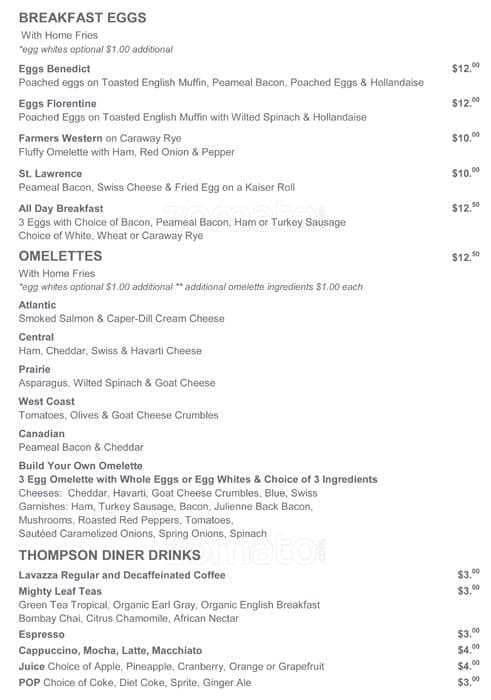 BREAKFAST EGGS
With Home Fries
*egg whites optional $1.00 additional

Eggs Benedict $12.$^{00}$
Poached eggs on Toasted English Muffin, Peameal Bacon, Poached Eggs & Hollandaise

Eggs Florentine $12.$^{00}$
Poached Eggs on Toasted English Muffin with Wilted Spinach & Hollandaise

Farmers Western on Caraway Rye $10.$^{00}$
Fluffy Omelette with Ham, Red Onion & Pepper

St. Lawrence $10.$^{00}$
Peameal Bacon, Swiss Cheese & Fried Egg on a Kaiser Roll

All Day Breakfast $12.$^{50}$
3 Eggs with Choice of Bacon, Peameal Bacon, Ham or Turkey Sausage
Choice of White, Wheat or Caraway Rye

OMELETTES $12.$^{50}$
With Home Fries
*egg whites optional $1.00 additional ** additional omelette ingredients $1.00 each

Atlantic
Smoked Salmon & Caper-Dill Cream Cheese

Central
Ham, Cheddar, Swiss & Havarti Cheese

Prairie
Asparagus, Wilted Spinach & Goat Cheese

West Coast
Tomatoes, Olives & Goat Cheese Crumbles

Canadian
Peameal Bacon & Cheddar

Build Your Own Omelette
3 Egg Omelette with Whole Eggs or Egg Whites & Choice of 3 Ingredients
Cheeses: Cheddar, Havarti, Goat Cheese Crumbles, Blue, Swiss
Garnishes: Ham, Turkey Sausage, Bacon, Julienne Back Bacon, Mushrooms, Roasted Red Peppers, Tomatoes, Sautéed Caramelized Onions, Spring Onions, Spinach

THOMPSON DINER DRINKS

Lavazza Regular and Decaffeinated Coffee $3.$^{00}$
Mighty Leaf Teas $3.$^{00}$
Green Tea Tropical, Organic Earl Gray, Organic English Breakfast
Bombay Chai, Citrus Chamomile, African Nectar
Espresso $3.$^{00}$
Cappuccino, Mocha, Latte, Macchiato $4.$^{00}$
Juice Choice of Apple, Pineapple, Cranberry, Orange or Grapefruit $4.$^{00}$
POP Choice of Coke, Diet Coke, Sprite, Ginger Ale $3.$^{00}$